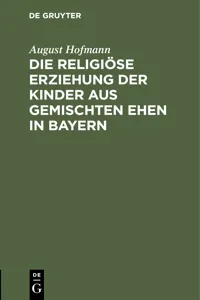 DE GRUYTER

August Hofmann

DIE RELIGIÖSE ERZIEHUNG DER KINDER AUS GEMISCHTEN EHEN IN BAYERN

DE
G